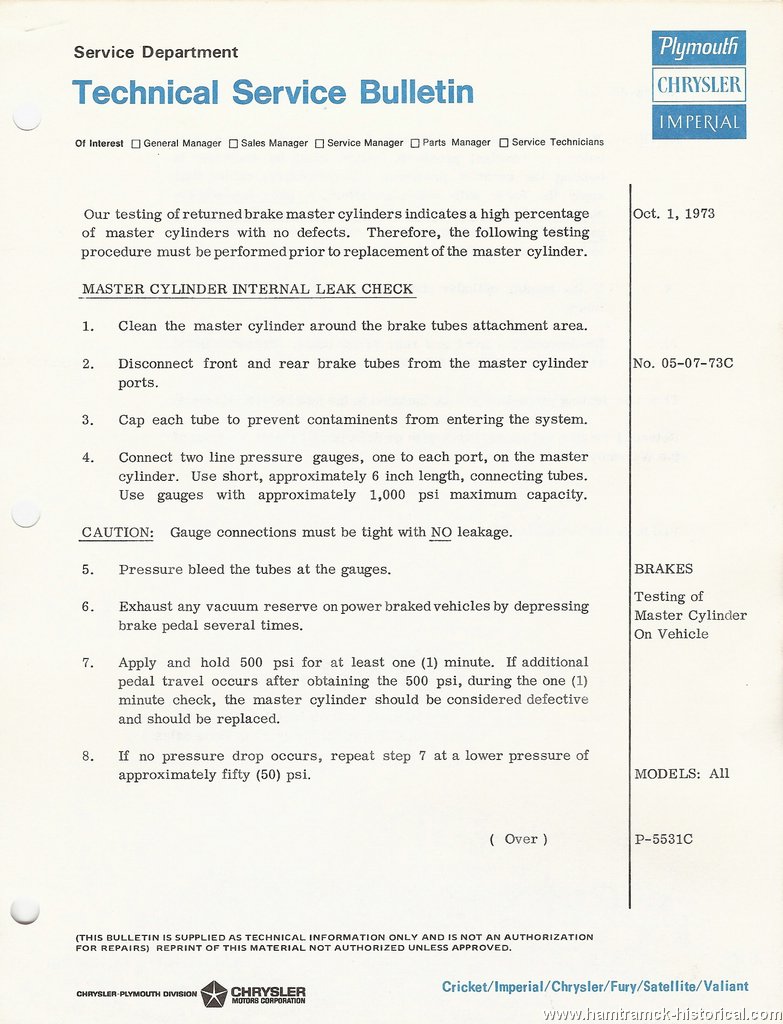 Service Department

Technical Service Bulletin

Plymouth
CHRYSLER
IMPERIAL

Of Interest ☐ General Manager ☐ Sales Manager ☐ Service Manager ☐ Parts Manager ☐ Service Technicians

Our testing of returned brake master cylinders indicates a high percentage of master cylinders with no defects. Therefore, the following testing procedure must be performed prior to replacement of the master cylinder.

MASTER CYLINDER INTERNAL LEAK CHECK

1. Clean the master cylinder around the brake tubes attachment area.

2. Disconnect front and rear brake tubes from the master cylinder ports.

3. Cap each tube to prevent contaminents from entering the system.

4. Connect two line pressure gauges, one to each port, on the master cylinder. Use short, approximately 6 inch length, connecting tubes. Use gauges with approximately 1,000 psi maximum capacity.

CAUTION: Gauge connections must be tight with NO leakage.

5. Pressure bleed the tubes at the gauges.

6. Exhaust any vacuum reserve on power braked vehicles by depressing brake pedal several times.

7. Apply and hold 500 psi for at least one (1) minute. If additional pedal travel occurs after obtaining the 500 psi, during the one (1) minute check, the master cylinder should be considered defective and should be replaced.

8. If no pressure drop occurs, repeat step 7 at a lower pressure of approximately fifty (50) psi.

( Over )

Oct. 1, 1973

No. 05-07-73C

BRAKES

Testing of Master Cylinder On Vehicle

MODELS: All

P-5531C

(THIS BULLETIN IS SUPPLIED AS TECHNICAL INFORMATION ONLY AND IS NOT AN AUTHORIZATION FOR REPAIRS) REPRINT OF THIS MATERIAL NOT AUTHORIZED UNLESS APPROVED.

CHRYSLER-PLYMOUTH DIVISION CHRYSLER MOTORS CORPORATION

Cricket/Imperial/Chrysler/Fury/Satellite/Valiant

www.hamtramck-historical.com